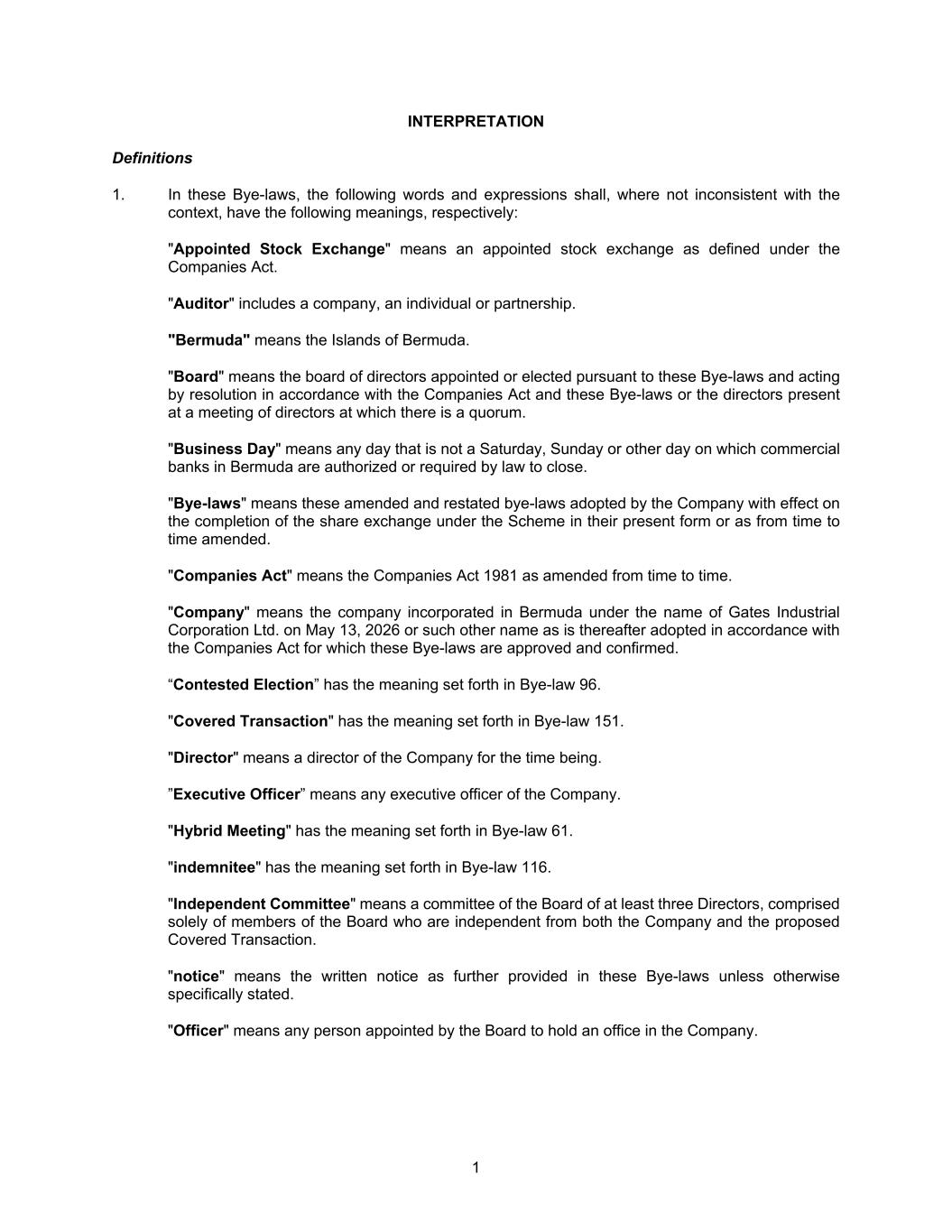 INTERPRETATION

Definitions

1. In these Bye-laws, the following words and expressions shall, where not inconsistent with the context, have the following meanings, respectively:

"Appointed Stock Exchange" means an appointed stock exchange as defined under the Companies Act.

"Auditor" includes a company, an individual or partnership.

"Bermuda" means the Islands of Bermuda.

"Board" means the board of directors appointed or elected pursuant to these Bye-laws and acting by resolution in accordance with the Companies Act and these Bye-laws or the directors present at a meeting of directors at which there is a quorum.

"Business Day" means any day that is not a Saturday, Sunday or other day on which commercial banks in Bermuda are authorized or required by law to close.

"Bye-laws" means these amended and restated bye-laws adopted by the Company with effect on the completion of the share exchange under the Scheme in their present form or as from time to time amended.

"Companies Act" means the Companies Act 1981 as amended from time to time.

"Company" means the company incorporated in Bermuda under the name of Gates Industrial Corporation Ltd. on May 13, 2026 or such other name as is thereafter adopted in accordance with the Companies Act for which these Bye-laws are approved and confirmed.

“Contested Election” has the meaning set forth in Bye-law 96.

"Covered Transaction" has the meaning set forth in Bye-law 151.

"Director" means a director of the Company for the time being.

”Executive Officer” means any executive officer of the Company.

"Hybrid Meeting" has the meaning set forth in Bye-law 61.

"indemnitee" has the meaning set forth in Bye-law 116.

"Independent Committee" means a committee of the Board of at least three Directors, comprised solely of members of the Board who are independent from both the Company and the proposed Covered Transaction.

"notice" means the written notice as further provided in these Bye-laws unless otherwise specifically stated.

"Officer" means any person appointed by the Board to hold an office in the Company.

1